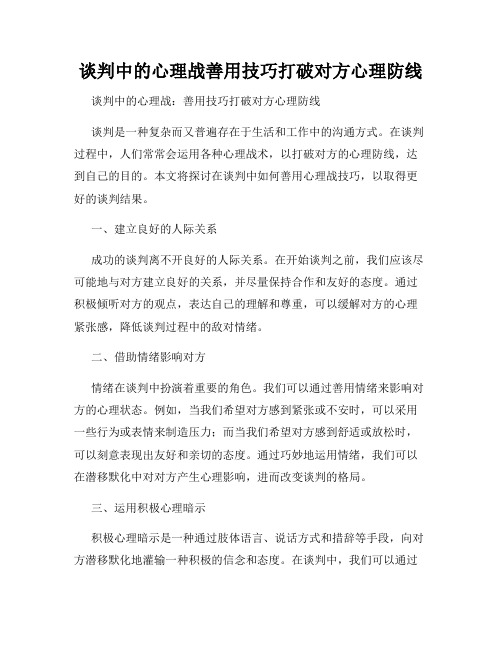 谈判中的心理战善用技巧打破对方心理防线

谈判中的心理战：善用技巧打破对方心理防线

谈判是一种复杂而又普遍存在于生活和工作中的沟通方式。在谈判过程中，人们常常会运用各种心理战术，以打破对方的心理防线，达到自己的目的。本文将探讨在谈判中如何善用心理战技巧，以取得更好的谈判结果。

一、建立良好的人际关系

成功的谈判离不开良好的人际关系。在开始谈判之前，我们应该尽可能地与对方建立良好的关系，并尽量保持合作和友好的态度。通过积极倾听对方的观点，表达自己的理解和尊重，可以缓解对方的心理紧张感，降低谈判过程中的敌对情绪。

二、借助情绪影响对方

情绪在谈判中扮演着重要的角色。我们可以通过善用情绪来影响对方的心理状态。例如，当我们希望对方感到紧张或不安时，可以采用一些行为或表情来制造压力；而当我们希望对方感到舒适或放松时，可以刻意表现出友好和亲切的态度。通过巧妙地运用情绪，我们可以在潜移默化中对对方产生心理影响，进而改变谈判的格局。

三、运用积极心理暗示

积极心理暗示是一种通过肢体语言、说话方式和措辞等手段，向对方潜移默化地灌输一种积极的信念和态度。在谈判中，我们可以通过